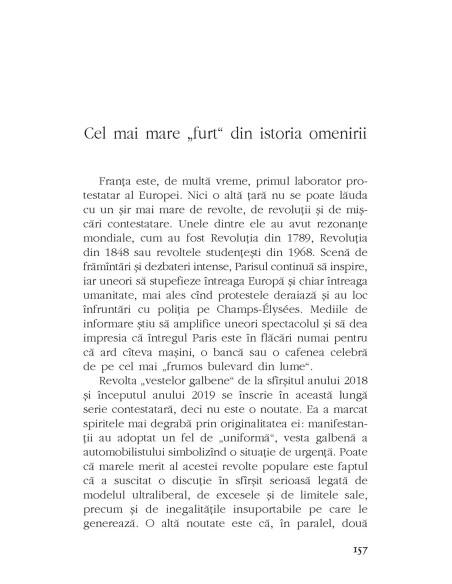 Cel mai mare „furt“ din istoria omenirii

Franța este, de multă vreme, primul laborator protestatar al Europei. Nici o altă țară nu se poate lăuda cu un șir mai mare de revolte, de revoluții și de mișcări contestatare. Unele dintre ele au avut rezonanțe mondiale, cum au fost Revoluția din 1789, Revoluția din 1848 sau revoltele studențești din 1968. Scenă de frămîntări și dezbateri intense, Parisul continuă să inspire, iar uneori să stupefieze întreaga Europă și chiar întreaga umanitate, mai ales cînd protestele deraiază și au loc înfruntări cu poliția pe Champs-Élysées. Mediile de informare știu să amplifice uneori spectacolul și să dea impresia că întregul Paris este în flăcări numai pentru că ard cîteva mașini, o bancă sau o cafenea celebră de pe cel mai „frumos bulevard din lume“.

Revolta „vestelor galbene“ de la sfîrșitul anului 2018 și începutul anului 2019 se înscrie în această lungă serie contestatară, deci nu este o noutate. Ea a marcat spiritele mai degrabă prin originalitatea ei: manifestanții au adoptat un fel de „uniformă“, vesta galbenă a automobilistului simbolizînd o situație de urgență. Poate că marele merit al acestei revolte populare este faptul că a suscitat o discuție în sfîrșit serioasă legată de modelul ultraliberal, de excesele și de limitele sale, precum și de inegalitățile insuportabile pe care le generează. O altă noutate este că, în paralel, două

157